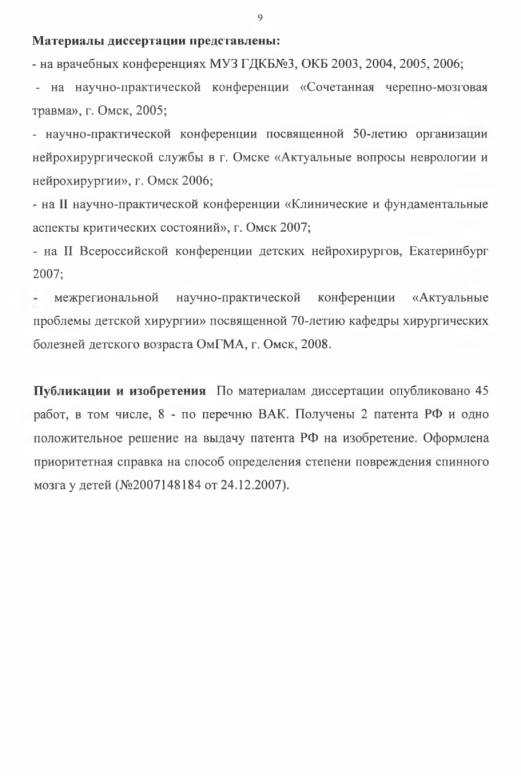 9

Материалы диссертации представлены:
- на врачебных конференциях МУЗ ГДКБ№3, ОКБ 2003, 2004, 2005, 2006;
- на научно-практической конференции «Сочетанная черепно-мозговая травма», г. Омск, 2005;
- научно-практической конференции посвященной 50-летию организации нейрохирургической службы в г. Омске «Актуальные вопросы неврологии и нейрохирургии», г. Омск 2006;
- на II научно-практической конференции «Клинические и фундаментальные аспекты критических состояний», г. Омск 2007;
- на II Всероссийской конференции детских нейрохирургов, Екатеринбург 2007;
- межрегиональной научно-практической конференции «Актуальные проблемы детской хирургии» посвященной 70-летию кафедры хирургических болезней детского возраста ОмГМА, г. Омск, 2008.

Публикации и изобретения По материалам диссертации опубликовано 45 работ, в том числе, 8 - по перечню ВАК. Получены 2 патента РФ и одно положительное решение на выдачу патента РФ на изобретение. Оформлена приоритетная справка на способ определения степени повреждения спинного мозга у детей (№2007148184 от 24.12.2007).